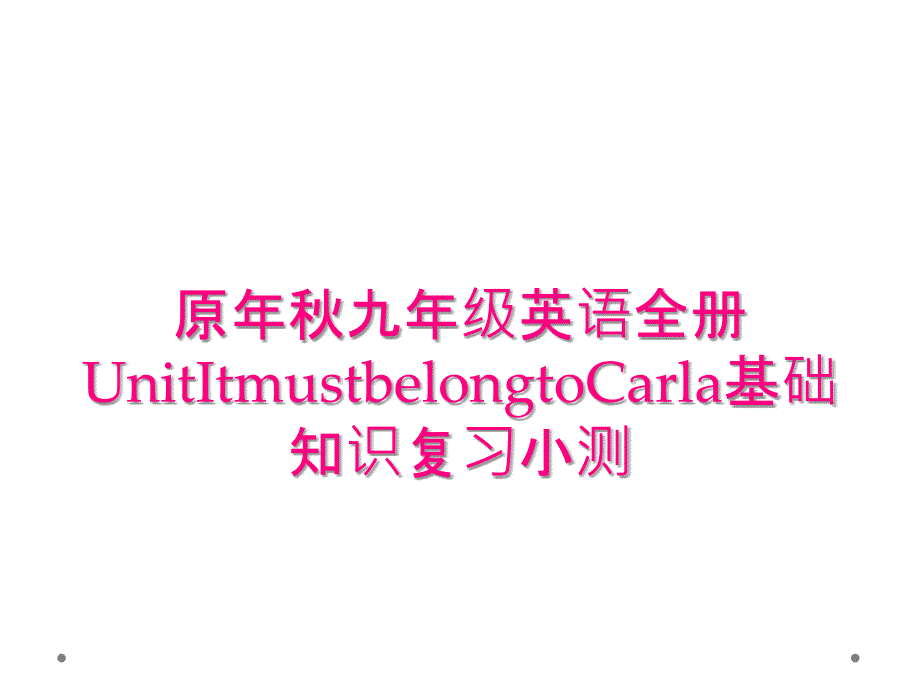 原年秋九年级英语全册UnitItmustbelongtoCarla基础知识复习小测